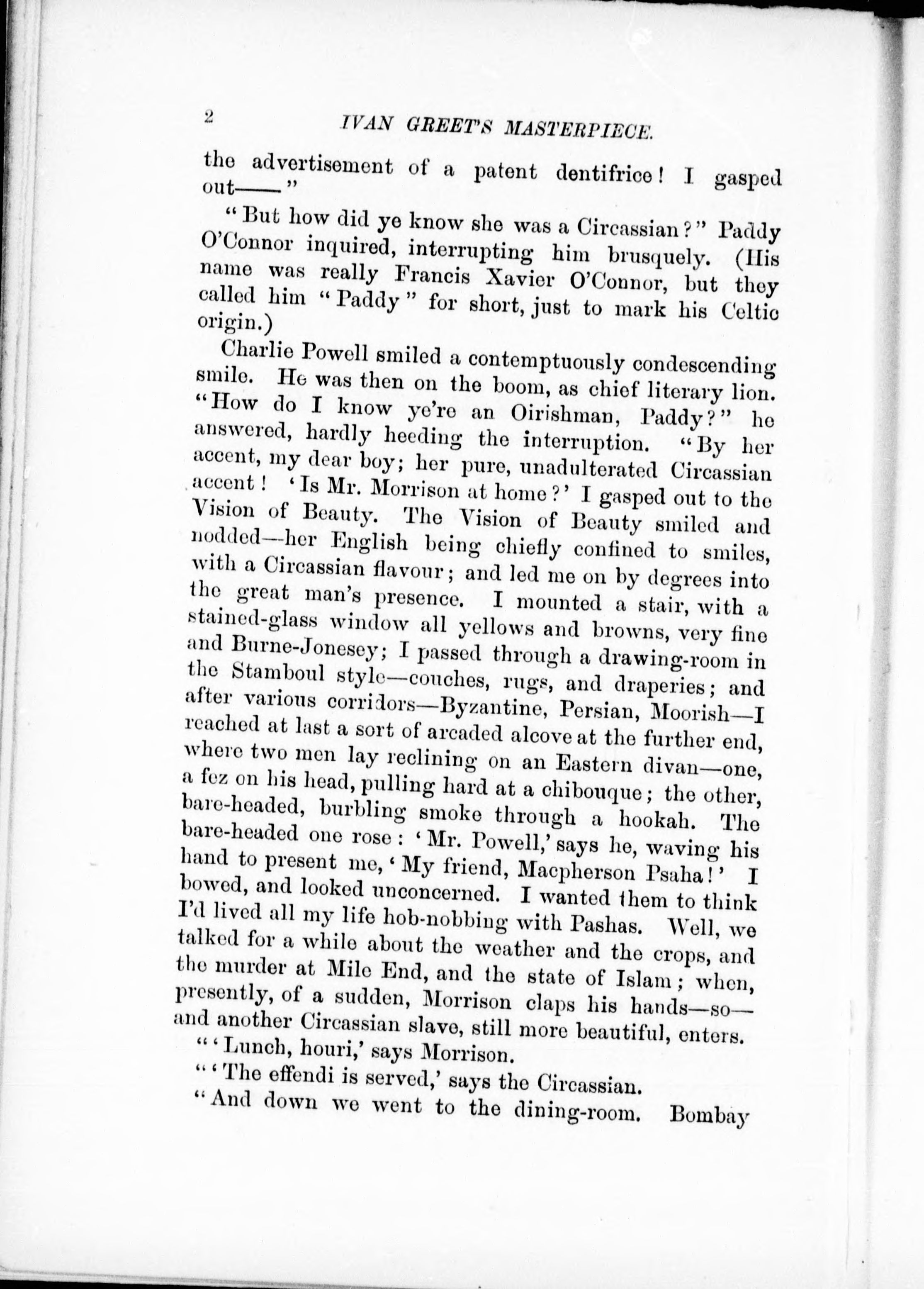 2 IVAN GREET'S MASTERPIECE.

the advertisement of a patent dentifrice! I gasped out——"

"But how did ye know she was a Circassian?" Paddy O'Connor inquired, interrupting him brusquely. (His name was really Francis Xavier O'Connor, but they called him "Paddy" for short, just to mark his Celtic origin.)

Charlie Powell smiled a contemptuously condescending smile. He was then on the boom, as chief literary lion. "How do I know ye're an Oirishman, Paddy?" he answered, hardly heeding the interruption. "By her accent, my dear boy; her pure, unadulterated Circassian accent! 'Is Mr. Morrison at home?' I gasped out to the Vision of Beauty. The Vision of Beauty smiled and nodded—her English being chiefly confined to smiles, with a Circassian flavour; and led me on by degrees into the great man's presence. I mounted a stair, with a stained-glass window all yellows and browns, very fine and Burne-Jonesey; I passed through a drawing-room in the Stamboul style—couches, rugs, and draperies; and after various corridors—Byzantine, Persian, Moorish—I reached at last a sort of arcaded alcove at the further end, where two men lay reclining on an Eastern divan—one, a fez on his head, pulling hard at a chibouque; the other, bare-headed, burbling smoke through a hookah. The bare-headed one rose: 'Mr. Powell,' says he, waving his hand to present me, 'My friend, Macpherson Psaha!' I bowed, and looked unconcerned. I wanted them to think I'd lived all my life hob-nobbing with Pashas. Well, we talked for a while about the weather and the crops, and the murder at Mile End, and the state of Islam; when, presently, of a sudden, Morrison claps his hands—so—and another Circassian slave, still more beautiful, enters.

"'Lunch, houri,' says Morrison.

"'The effendi is served,' says the Circassian.

"And down we went to the dining-room. Bombay